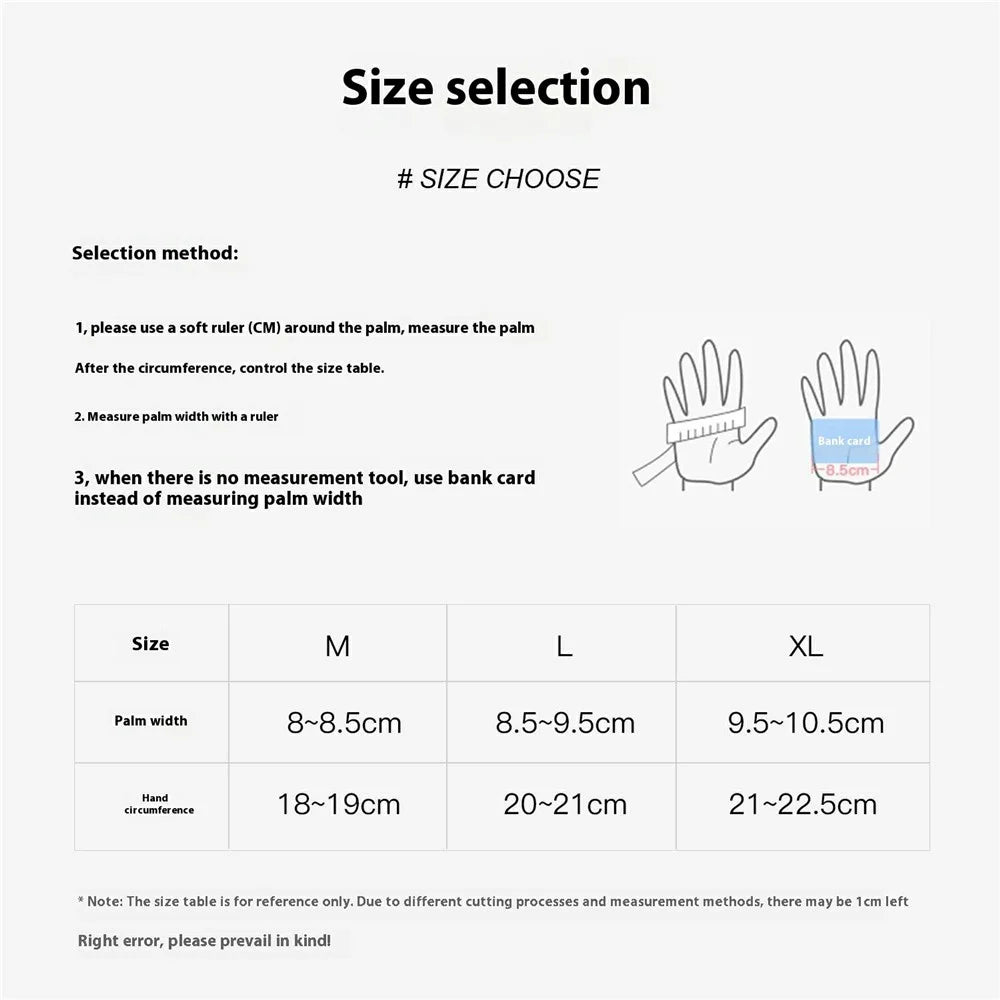 Size selection

# SIZE CHOOSE

Selection method:

1, please use a soft ruler (CM) around the palm, measure the palm

After the circumference, control the size table.

2. Measure palm width with a ruler

3, when there is no measurement tool, use bank card instead of measuring palm width

Bank card
8.5cm

| Size | M | L | XL |
|---|---|---|---|
| Palm width | 8~8.5cm | 8.5~9.5cm | 9.5~10.5cm |
| Hand circumference | 18~19cm | 20~21cm | 21~22.5cm |

* Note: The size table is for reference only. Due to different cutting processes and measurement methods, there may be 1cm left

Right error, please prevail in kind!